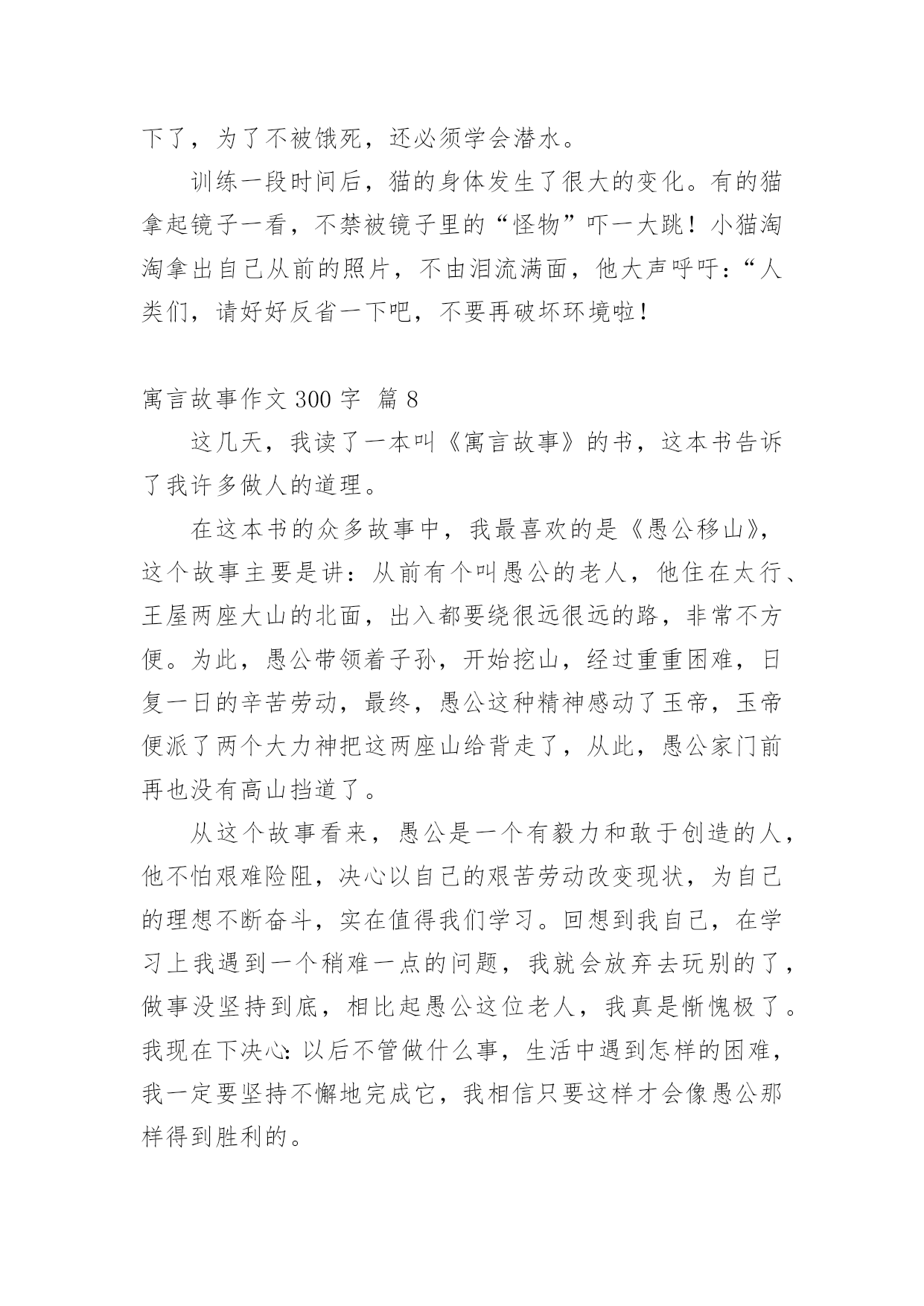 下了，为了不被饿死，还必须学会潜水。

训练一段时间后，猫的身体发生了很大的变化。有的猫拿起镜子一看，不禁被镜子里的“怪物”吓一大跳！小猫淘淘拿出自己从前的照片，不由泪流满面，他大声呼吁：“人类们，请好好反省一下吧，不要再破坏环境啦！

寓言故事作文 300 字 篇 8

这几天，我读了一本叫《寓言故事》的书，这本书告诉了我许多做人的道理。

在这本书的众多故事中，我最喜欢的是《愚公移山》，这个故事主要是讲：从前有个叫愚公的老人，他住在太行、王屋两座大山的北面，出入都要绕很远很远的路，非常不方便。为此，愚公带领着子孙，开始挖山，经过重重困难，日复一日的辛苦劳动，最终，愚公这种精神感动了玉帝，玉帝便派了两个大力神把这两座山给背走了，从此，愚公家门前再也没有高山挡道了。

从这个故事看来，愚公是一个有毅力和敢于创造的人，他不怕艰难险阻，决心以自己的艰苦劳动改变现状，为自己的理想不断奋斗，实在值得我们学习。回想到我自己，在学习上我遇到一个稍难一点的问题，我就会放弃去玩别的了，做事没坚持到底，相比起愚公这位老人，我真是惭愧极了。我现在下决心：以后不管做什么事，生活中遇到怎样的困难，我一定要坚持不懈地完成它，我相信只要这样才会像愚公那样得到胜利的。